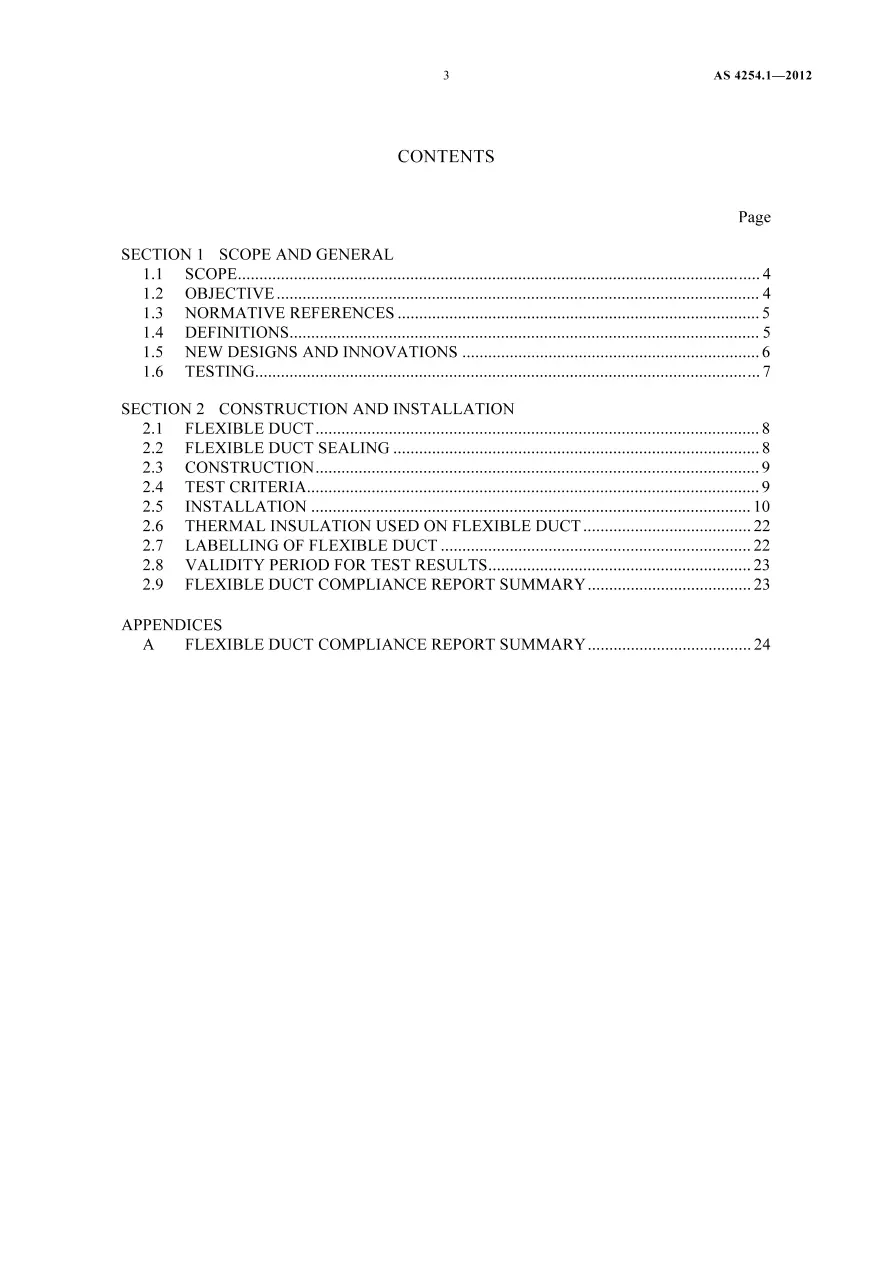 3 AS 4254.1—2012

CONTENTS

Page

SECTION 1 SCOPE AND GENERAL
1.1 SCOPE 4
1.2 OBJECTIVE 4
1.3 NORMATIVE REFERENCES 5
1.4 DEFINITIONS 5
1.5 NEW DESIGNS AND INNOVATIONS 6
1.6 TESTING 7

SECTION 2 CONSTRUCTION AND INSTALLATION
2.1 FLEXIBLE DUCT 8
2.2 FLEXIBLE DUCT SEALING 8
2.3 CONSTRUCTION 9
2.4 TEST CRITERIA 9
2.5 INSTALLATION 10
2.6 THERMAL INSULATION USED ON FLEXIBLE DUCT 22
2.7 LABELLING OF FLEXIBLE DUCT 22
2.8 VALIDITY PERIOD FOR TEST RESULTS 23
2.9 FLEXIBLE DUCT COMPLIANCE REPORT SUMMARY 23

APPENDICES
A FLEXIBLE DUCT COMPLIANCE REPORT SUMMARY 24